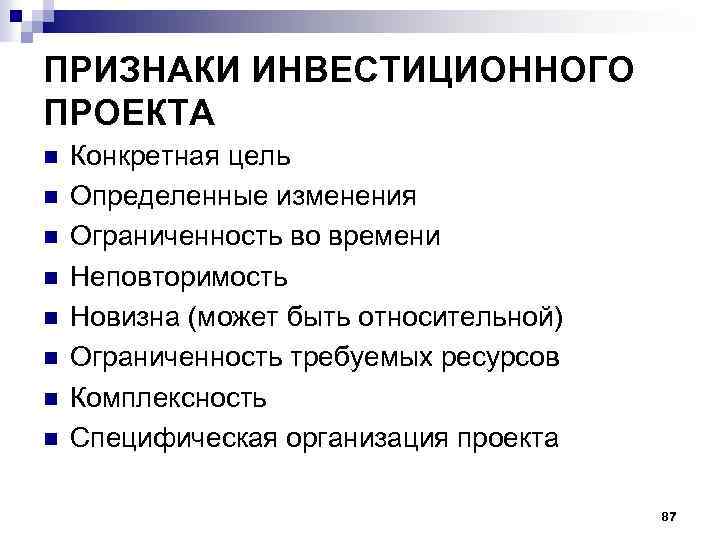 ПРИЗНАКИ ИНВЕСТИЦИОННОГО ПРОЕКТА

• Конкретная цель
• Определенные изменения
• Ограниченность во времени
• Неповторимость
• Новизна (может быть относительной)
• Ограниченность требуемых ресурсов
• Комплексность
• Специфическая организация проекта

87